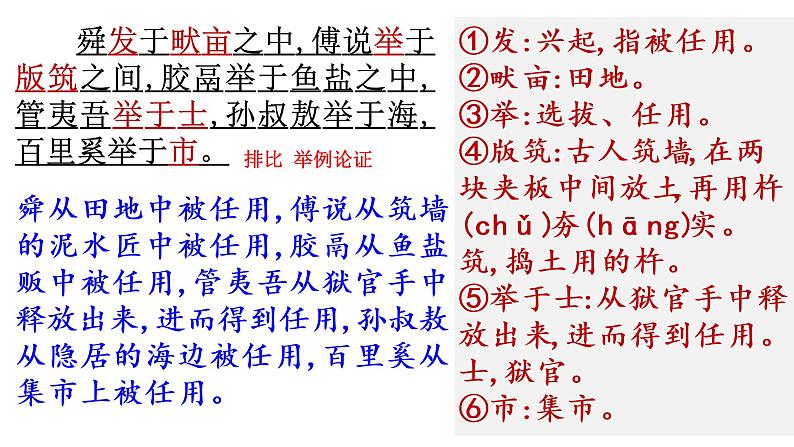 舜发于畎亩之中，傅说举于版筑之间，胶鬲举于鱼盐之中，管夷吾举于士，孙叔敖举于海，百里奚举于市。 排比 举例论证

舜从田地中被任用，傅说从筑墙的泥水匠中被任用，胶鬲从鱼盐贩中被任用，管夷吾从狱官手中释放出来，进而得到任用，孙叔敖从隐居的海边被任用，百里奚从集市上被任用。

①发：兴起，指被任用。
②畎亩：田地。
③举：选拔、任用。
④版筑：古人筑墙，在两块夹板中间放土，再用杵(chǔ)夯(hāng)实。筑，捣土用的杵。
⑤举于士：从狱官手中释放出来，进而得到任用。士，狱官。
⑥市：集市。